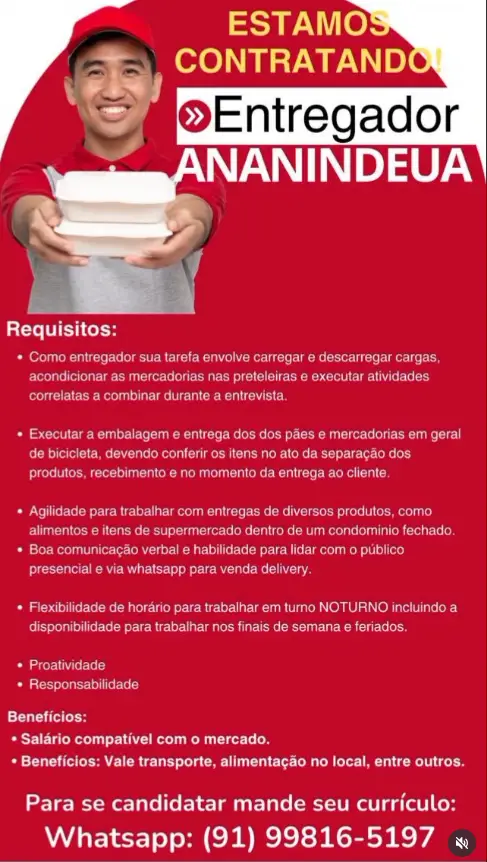 ESTAMOS CONTRATANDO!

»Entregador
ANANINDEUA

Requisitos:

• Como entregador sua tarefa envolve carregar e descarregar cargas, acondicionar as mercadorias nas preteleiras e executar atividades correlatas a combinar durante a entrevista.

• Executar a embalagem e entrega dos dos pães e mercadorias em geral de bicicleta, devendo conferir os itens no ato da separação dos produtos, recebimento e no momento da entrega ao cliente.

• Agilidade para trabalhar com entregas de diversos produtos, como alimentos e itens de supermercado dentro de um condominio fechado.
• Boa comunicação verbal e habilidade para lidar com o público presencial e via whatsapp para venda delivery.

• Flexibilidade de horário para trabalhar em turno NOTURNO incluindo a disponibilidade para trabalhar nos finais de semana e feriados.

• Proatividade
• Responsabilidade

Benefícios:
• Salário compatível com o mercado.
• Benefícios: Vale transporte, alimentação no local, entre outros.

Para se candidatar mande seu currículo:
Whatsapp: (91) 99816-5197